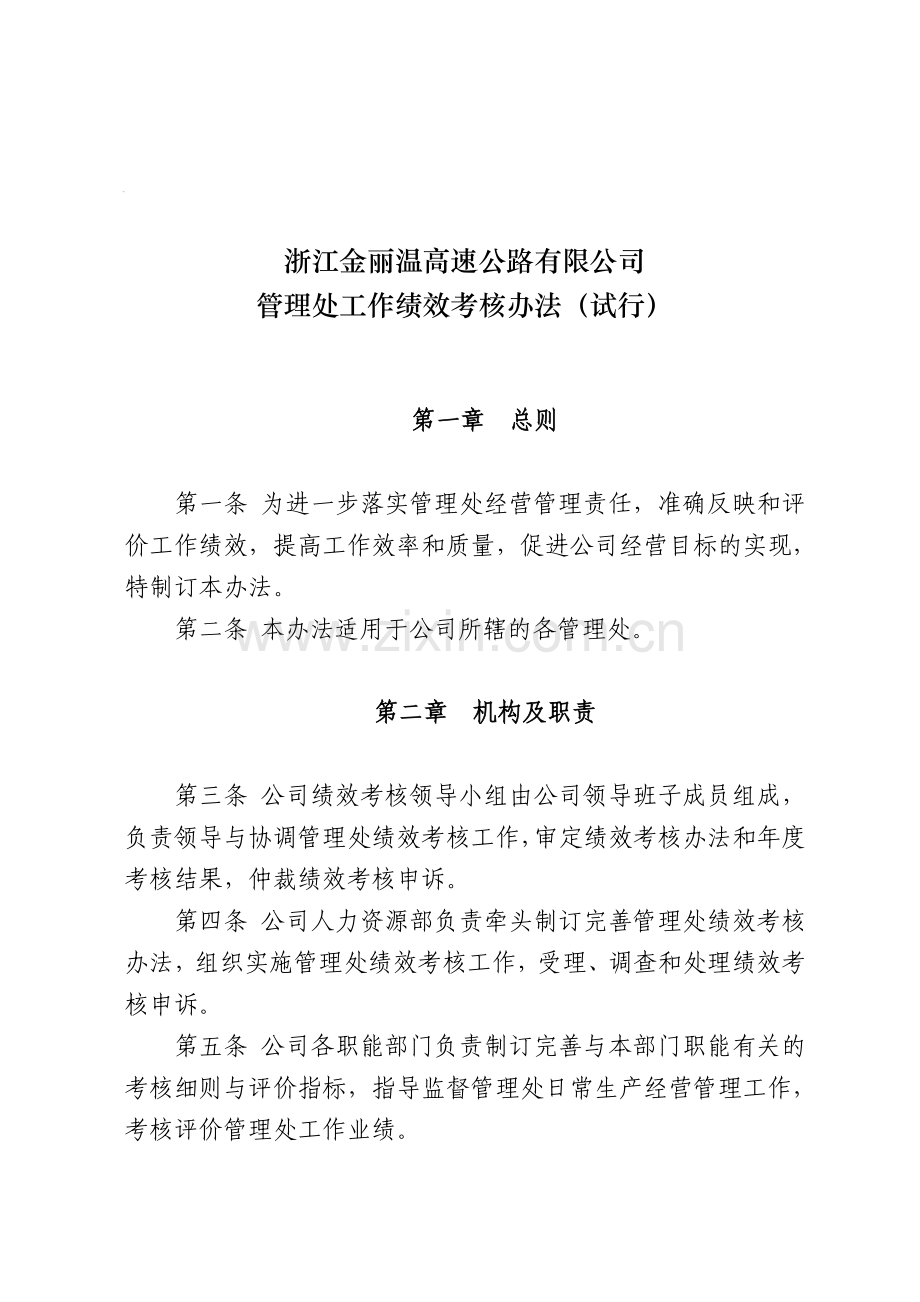 浙江金丽温高速公路有限公司
管理处工作绩效考核办法（试行）

第一章　总则

第一条 为进一步落实管理处经营管理责任，准确反映和评价工作绩效，提高工作效率和质量，促进公司经营目标的实现，特制订本办法。

第二条 本办法适用于公司所辖的各管理处。

www.zixin.com.cn

第二章　机构及职责

第三条 公司绩效考核领导小组由公司领导班子成员组成，负责领导与协调管理处绩效考核工作，审定绩效考核办法和年度考核结果，仲裁绩效考核申诉。

第四条 公司人力资源部负责牵头制订完善管理处绩效考核办法，组织实施管理处绩效考核工作，受理、调查和处理绩效考核申诉。

第五条 公司各职能部门负责制订完善与本部门职能有关的考核细则与评价指标，指导监督管理处日常生产经营管理工作，考核评价管理处工作业绩。